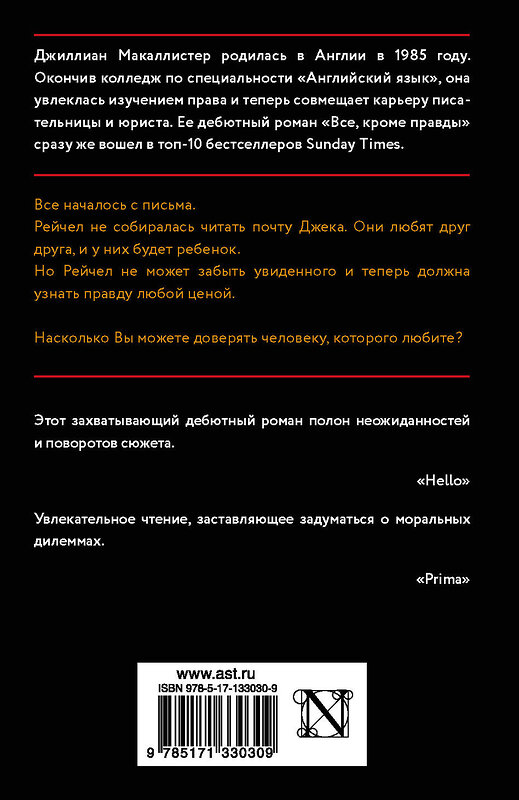 Джиллиан Макаллистер родилась в Англии в 1985 году. Окончив колледж по специальности «Английский язык», она увлеклась изучением права и теперь совмещает карьеру писательницы и юриста. Ее дебютный роман «Все, кроме правды» сразу же вошел в топ-10 бестселлеров Sunday Times.

Все началось с письма.
Рейчел не собиралась читать почту Джека. Они любят друг друга, и у них будет ребенок.
Но Рейчел не может забыть увиденного и теперь должна узнать правду любой ценой.

Насколько Вы можете доверять человеку, которого любите?

Этот захватывающий дебютный роман полон неожиданностей и поворотов сюжета.

«Hello»

Увлекательное чтение, заставляющее задуматься о моральных дилеммах.

«Prima»

www.ast.ru
ISBN 978-5-17-133030-9

9 785171 330309